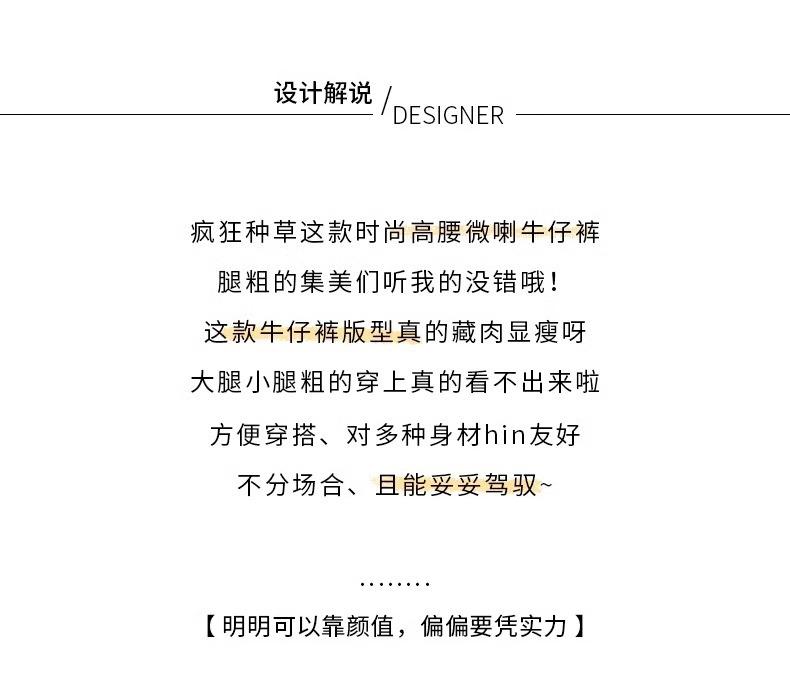 设计解说 / DESIGNER

疯狂种草这款时尚高腰微喇牛仔裤
腿粗的集美们听我的没错哦！
这款牛仔裤版型真的藏肉显瘦呀
大腿小腿粗的穿上真的看不出来啦
方便穿搭、对多种身材hin友好
不分场合、且能妥妥驾驭~

........

【明明可以靠颜值，偏偏要凭实力】